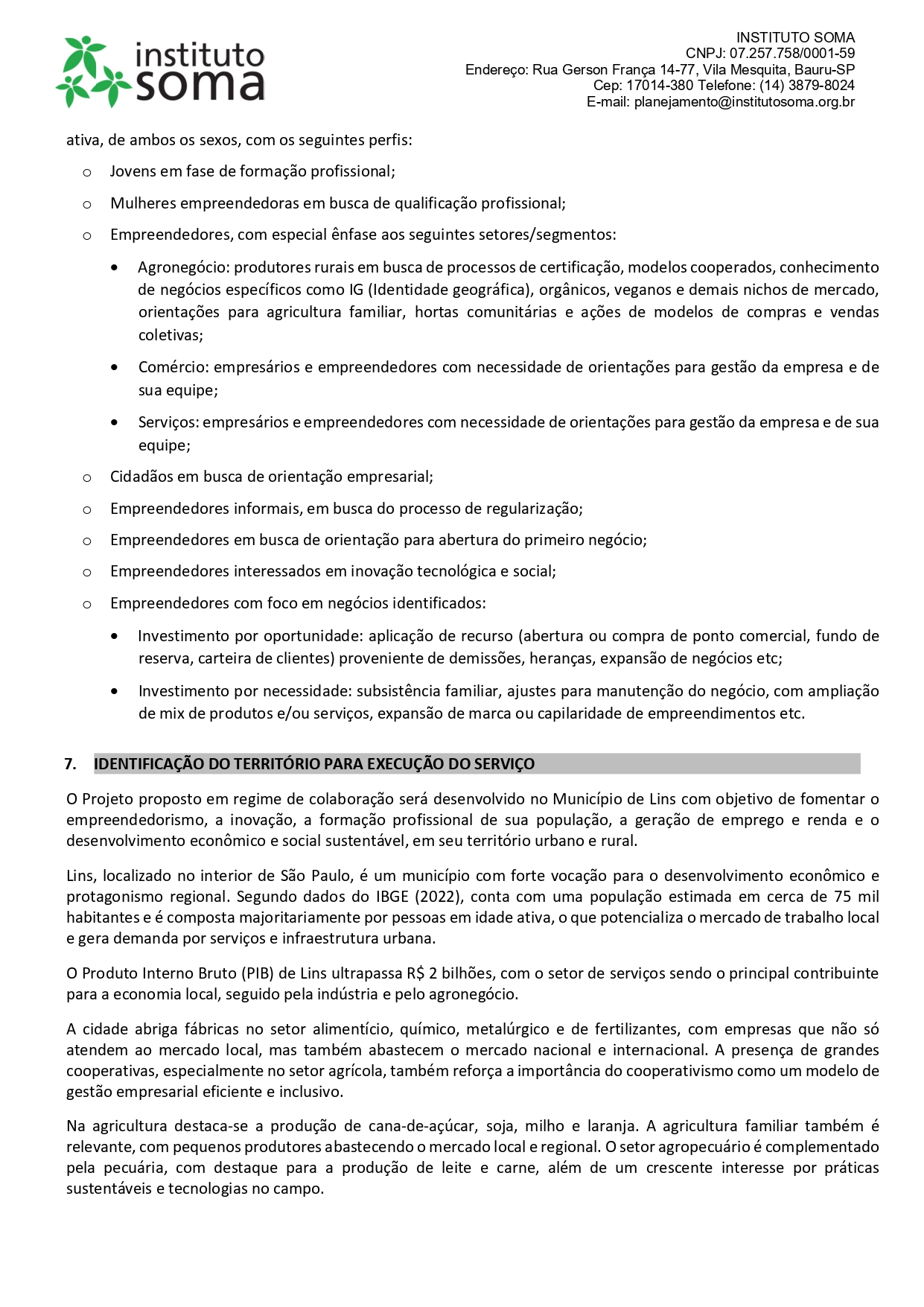 instituto soma

INSTITUTO SOMA
CNPJ: 07.257.758/0001-59
Endereço: Rua Gerson França 14-77, Vila Mesquita, Bauru-SP
Cep: 17014-380 Telefone: (14) 3879-8024
E-mail: planejamento@institutosoma.org.br

ativa, de ambos os sexos, com os seguintes perfis:

o Jovens em fase de formação profissional;

o Mulheres empreendedoras em busca de qualificação profissional;

o Empreendedores, com especial ênfase aos seguintes setores/segmentos:

• Agronegócio: produtores rurais em busca de processos de certificação, modelos cooperados, conhecimento de negócios específicos como IG (Identidade geográfica), orgânicos, veganos e demais nichos de mercado, orientações para agricultura familiar, hortas comunitárias e ações de modelos de compras e vendas coletivas;

• Comércio: empresários e empreendedores com necessidade de orientações para gestão da empresa e de sua equipe;

• Serviços: empresários e empreendedores com necessidade de orientações para gestão da empresa e de sua equipe;

o Cidadãos em busca de orientação empresarial;

o Empreendedores informais, em busca do processo de regularização;

o Empreendedores em busca de orientação para abertura do primeiro negócio;

o Empreendedores interessados em inovação tecnológica e social;

o Empreendedores com foco em negócios identificados:

• Investimento por oportunidade: aplicação de recurso (abertura ou compra de ponto comercial, fundo de reserva, carteira de clientes) proveniente de demissões, heranças, expansão de negócios etc;

• Investimento por necessidade: subsistência familiar, ajustes para manutenção do negócio, com ampliação de mix de produtos e/ou serviços, expansão de marca ou capilaridade de empreendimentos etc.

7. IDENTIFICAÇÃO DO TERRITÓRIO PARA EXECUÇÃO DO SERVIÇO

O Projeto proposto em regime de colaboração será desenvolvido no Município de Lins com objetivo de fomentar o empreendedorismo, a inovação, a formação profissional de sua população, a geração de emprego e renda e o desenvolvimento econômico e social sustentável, em seu território urbano e rural.

Lins, localizado no interior de São Paulo, é um município com forte vocação para o desenvolvimento econômico e protagonismo regional. Segundo dados do IBGE (2022), conta com uma população estimada em cerca de 75 mil habitantes e é composta majoritariamente por pessoas em idade ativa, o que potencializa o mercado de trabalho local e gera demanda por serviços e infraestrutura urbana.

O Produto Interno Bruto (PIB) de Lins ultrapassa R$ 2 bilhões, com o setor de serviços sendo o principal contribuinte para a economia local, seguido pela indústria e pelo agronegócio.

A cidade abriga fábricas no setor alimentício, químico, metalúrgico e de fertilizantes, com empresas que não só atendem ao mercado local, mas também abastecem o mercado nacional e internacional. A presença de grandes cooperativas, especialmente no setor agrícola, também reforça a importância do cooperativismo como um modelo de gestão empresarial eficiente e inclusivo.

Na agricultura destaca-se a produção de cana-de-açúcar, soja, milho e laranja. A agricultura familiar também é relevante, com pequenos produtores abastecendo o mercado local e regional. O setor agropecuário é complementado pela pecuária, com destaque para a produção de leite e carne, além de um crescente interesse por práticas sustentáveis e tecnologias no campo.